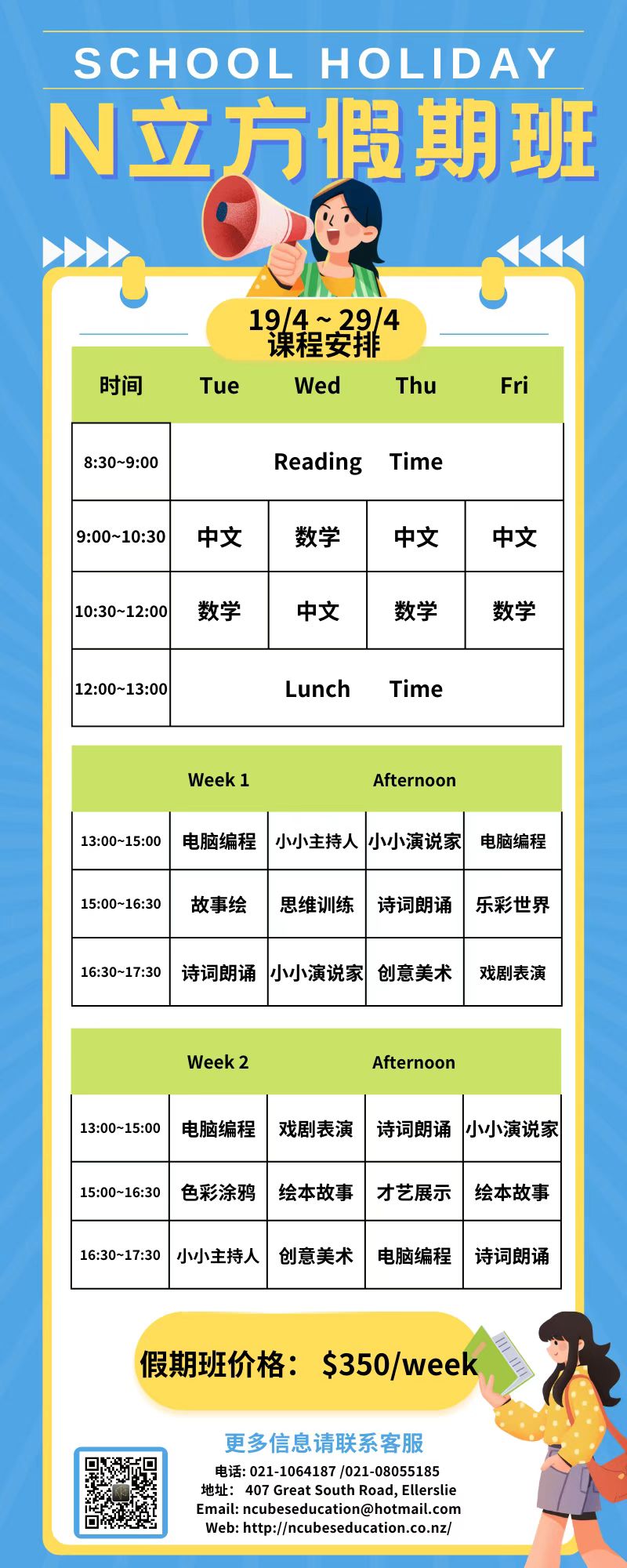 SCHOOL HOLIDAY
N立方假期班

19/4 ~ 29/4
课程安排

| 时间 | Tue | Wed | Thu | Fri |
|---|---|---|---|---|
| 8:30~9:00 | Reading Time | | | |
| 9:00~10:30 | 中文 | 数学 | 中文 | 中文 |
| 10:30~12:00 | 数学 | 中文 | 数学 | 数学 |
| 12:00~13:00 | Lunch Time | | | |

| | Week 1 | | Afternoon | |
|---|---|---|---|---|
| 13:00~15:00 | 电脑编程 | 小小主持人 | 小小演说家 | 电脑编程 |
| 15:00~16:30 | 故事绘 | 思维训练 | 诗词朗诵 | 乐彩世界 |
| 16:30~17:30 | 诗词朗诵 | 小小演说家 | 创意美术 | 戏剧表演 |

| | Week 2 | | Afternoon | |
|---|---|---|---|---|
| 13:00~15:00 | 电脑编程 | 戏剧表演 | 诗词朗诵 | 小小演说家 |
| 15:00~16:30 | 色彩涂鸦 | 绘本故事 | 才艺展示 | 绘本故事 |
| 16:30~17:30 | 小小主持人 | 创意美术 | 电脑编程 | 诗词朗诵 |

假期班价格： $350/week

更多信息请联系客服
电话: 021-1064187 /021-08055185
地址： 407 Great South Road, Ellerslie
Email: ncubeseducation@hotmail.com
Web: http://ncubeseducation.co.nz/